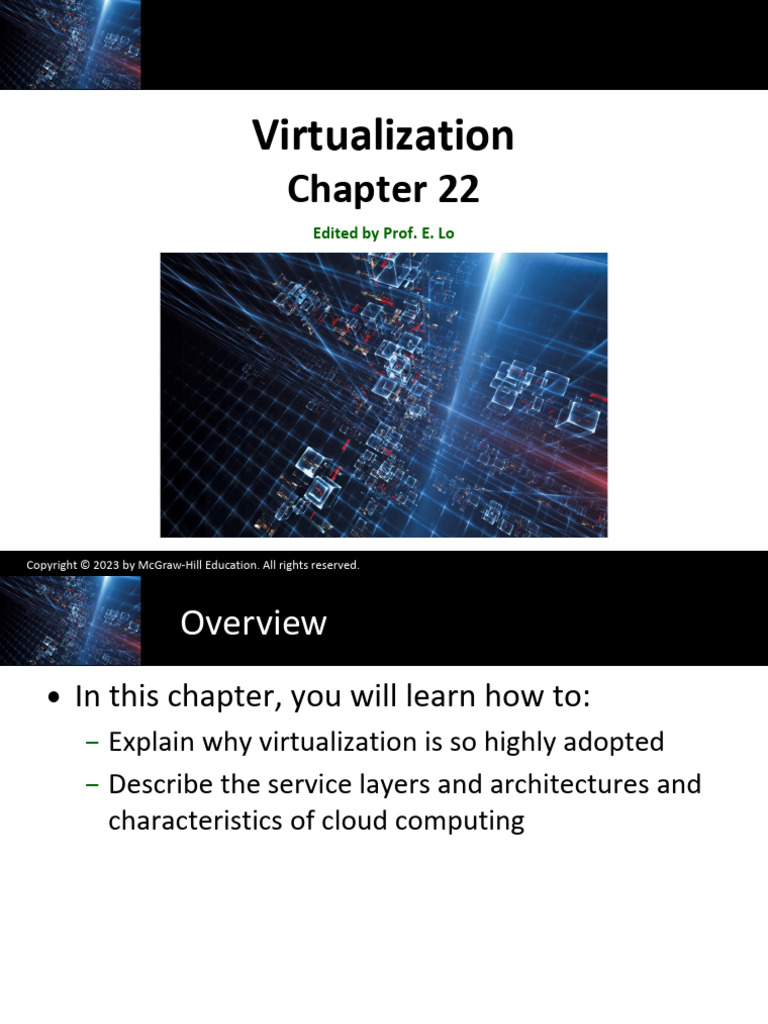 Virtualization
Chapter 22

Edited by Prof. E. Lo

Copyright © 2023 by McGraw-Hill Education. All rights reserved.

Overview

• In this chapter, you will learn how to:
– Explain why virtualization is so highly adopted
– Describe the service layers and architectures and characteristics of cloud computing